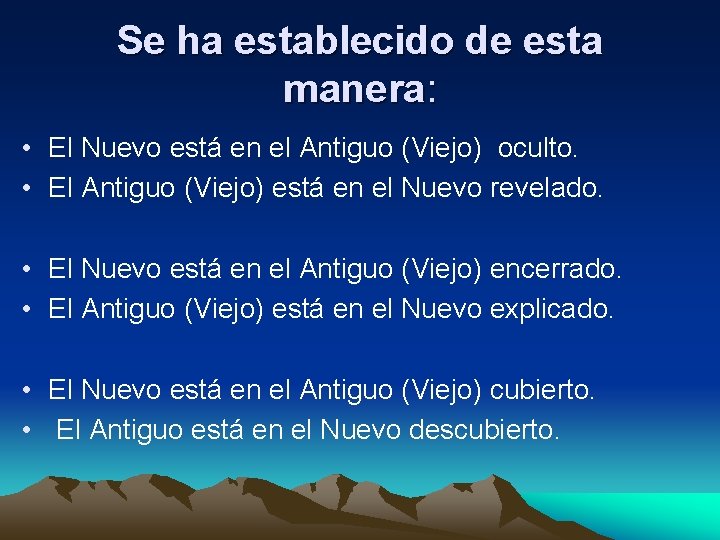 Se ha establecido de esta manera:

• El Nuevo está en el Antiguo (Viejo) oculto.
• El Antiguo (Viejo) está en el Nuevo revelado.

• El Nuevo está en el Antiguo (Viejo) encerrado.
• El Antiguo (Viejo) está en el Nuevo explicado.

• El Nuevo está en el Antiguo (Viejo) cubierto.
• El Antiguo está en el Nuevo descubierto.